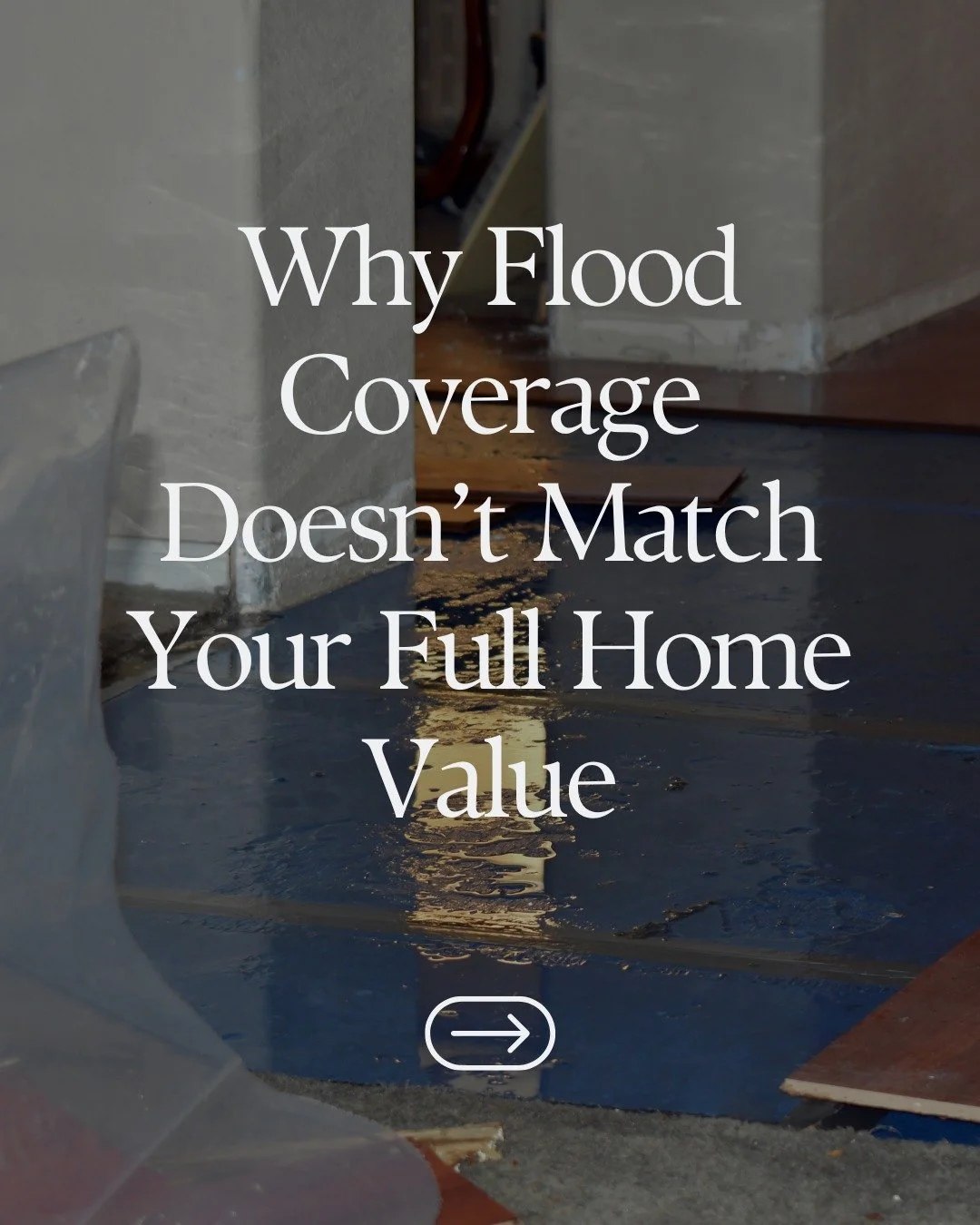 Why Flood Coverage Doesn’t Match Your Full Home Value